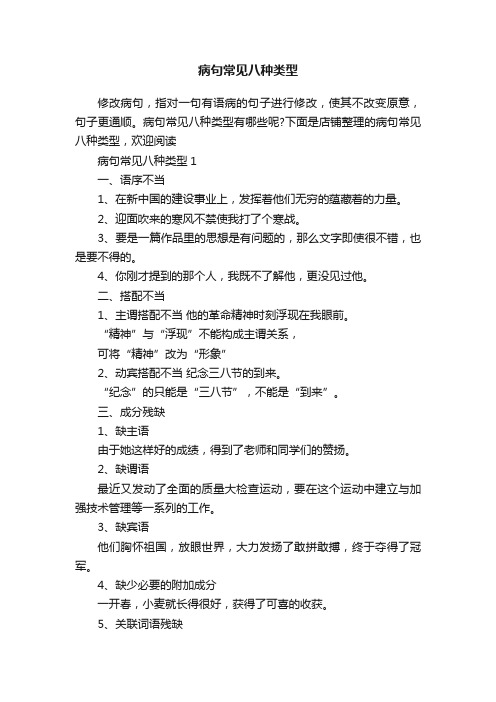 病句常见八种类型

修改病句，指对一句有语病的句子进行修改，使其不改变原意，句子更通顺。病句常见八种类型有哪些呢?下面是店铺整理的病句常见八种类型，欢迎阅读

病句常见八种类型 1

一、语序不当

1、在新中国的建设事业上，发挥着他们无穷的蕴藏着的力量。

2、迎面吹来的寒风不禁使我打了个寒战。

3、要是一篇作品里的思想是有问题的，那么文字即使很不错，也是要不得的。

4、你刚才提到的那个人，我既不了解他，更没见过他。

二、搭配不当

1、主谓搭配不当 他的革命精神时刻浮现在我眼前。

“精神”与“浮现”不能构成主谓关系，

可将“精神”改为“形象”

2、动宾搭配不当 纪念三八节的到来。

“纪念”的只能是“三八节”，不能是“到来”。

三、成分残缺

1、缺主语

由于她这样好的成绩，得到了老师和同学们的赞扬。

2、缺谓语

最近又发动了全面的质量大检查运动，要在这个运动中建立与加强技术管理等一系列的工作。

3、缺宾语

他们胸怀祖国，放眼世界，大力发扬了敢拼敢搏，终于夺得了冠军。

4、缺少必要的附加成分

一开春，小麦就长得很好，获得了可喜的收获。

5、关联词语残缺